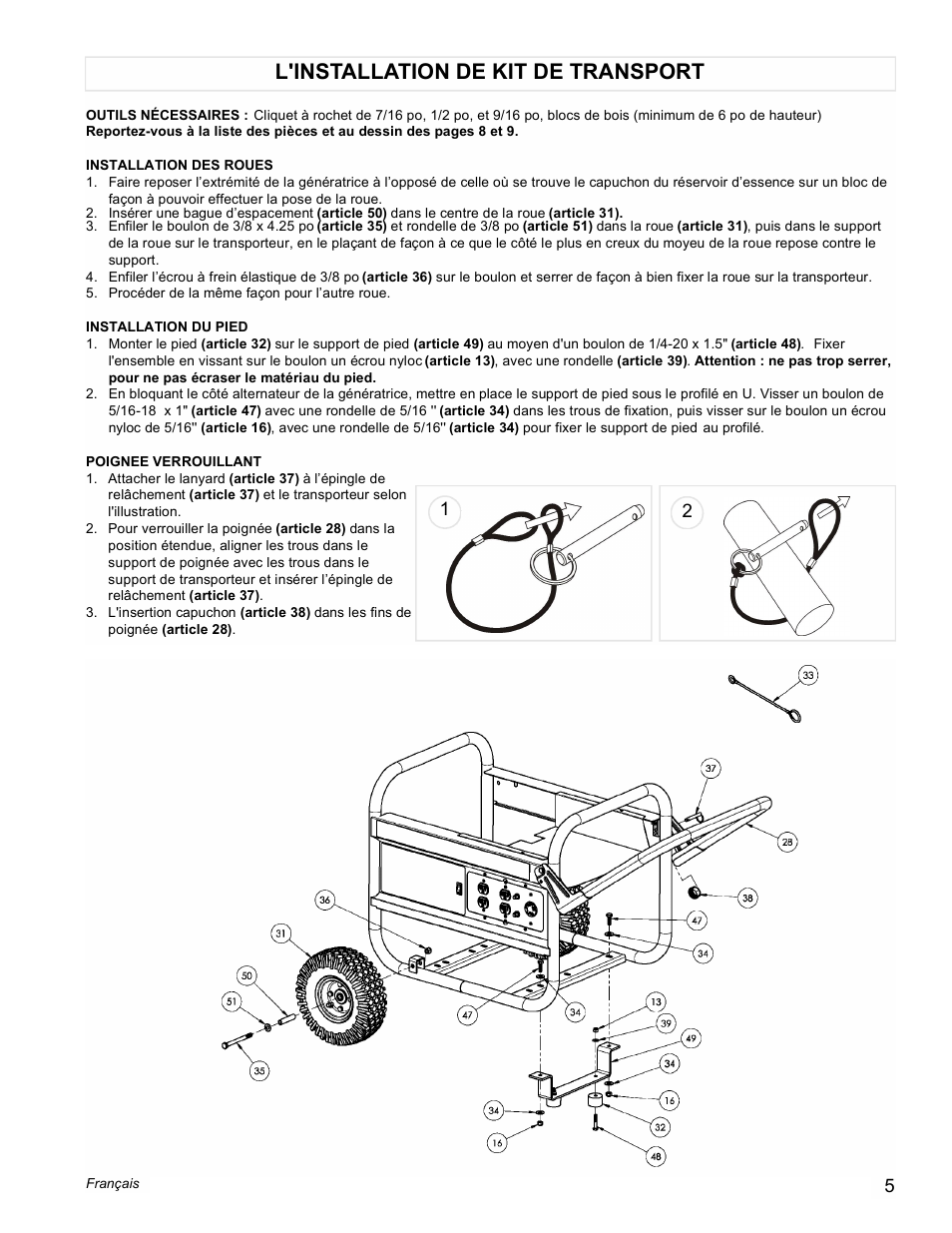 L'INSTALLATION DE KIT DE TRANSPORT

OUTILS NÉCESSAIRES : Cliquet à rochet de 7/16 po, 1/2 po, et 9/16 po, blocs de bois (minimum de 6 po de hauteur)
Reportez-vous à la liste des pièces et au dessin des pages 8 et 9.

INSTALLATION DES ROUES
1. Faire reposer l'extrémité de la génératrice à l'opposé de celle où se trouve le capuchon du réservoir d'essence sur un bloc de façon à pouvoir effectuer la pose de la roue.
2. Insérer une bague d'espacement (article 50) dans le centre de la roue (article 31).
3. Enfiler le boulon de 3/8 x 4.25 po (article 35) et rondelle de 3/8 po (article 51) dans la roue (article 31), puis dans le support de la roue sur le transporteur, en le plaçant de façon à ce que le côté le plus en creux du moyeu de la roue repose contre le support.
4. Enfiler l'écrou à frein élastique de 3/8 po (article 36) sur le boulon et serrer de façon à bien fixer la roue sur la transporteur.
5. Procéder de la même façon pour l'autre roue.

INSTALLATION DU PIED
1. Monter le pied (article 32) sur le support de pied (article 49) au moyen d'un boulon de 1/4-20 x 1.5" (article 48). Fixer l'ensemble en vissant sur le boulon un écrou nyloc (article 13), avec une rondelle (article 39). Attention : ne pas trop serrer, pour ne pas écraser le matériau du pied.
2. En bloquant le côté alternateur de la génératrice, mettre en place le support de pied sous le profilé en U. Visser un boulon de 5/16-18 x 1" (article 47) avec une rondelle de 5/16 " (article 34) dans les trous de fixation, puis visser sur le boulon un écrou nyloc de 5/16" (article 16), avec une rondelle de 5/16" (article 34) pour fixer le support de pied au profilé.

POIGNEE VERROUILLANT
1. Attacher le lanyard (article 37) à l'épingle de relâchement (article 37) et le transporteur selon l'illustration.
2. Pour verrouiller la poignée (article 28) dans la position étendue, aligner les trous dans le support de poignée avec les trous dans le support de transporteur et insérer l'épingle de relâchement (article 37).
3. L'insertion capuchon (article 38) dans les fins de poignée (article 28).

1
2

33
37
28
38
47
34
36
31
50
51
35
47
34
13
39
49
34
16
32
48
34
16

Français
5